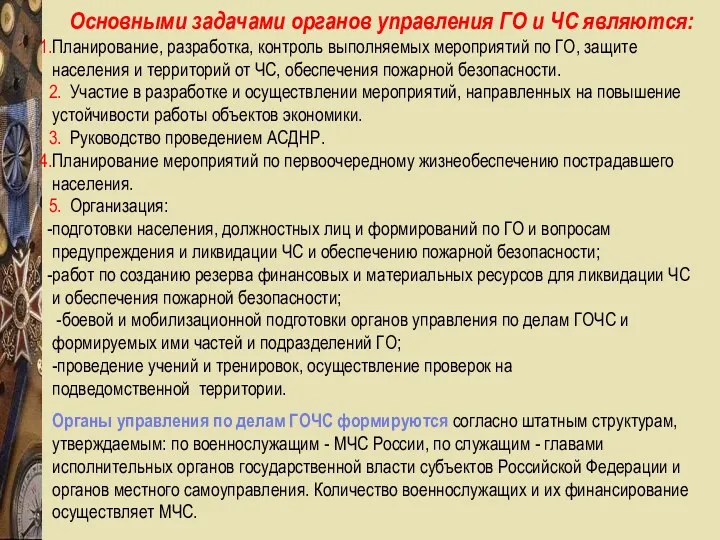 Основными задачами органов управления ГО и ЧС являются:

1.Планирование, разработка, контроль выполняемых мероприятий по ГО, защите населения и территорий от ЧС, обеспечения пожарной безопасности.

2. Участие в разработке и осуществлении мероприятий, направленных на повышение устойчивости работы объектов экономики.

3. Руководство проведением АСДНР.

4.Планирование мероприятий по первоочередному жизнеобеспечению пострадавшего населения.

5. Организация:

-подготовки населения, должностных лиц и формирований по ГО и вопросам предупреждения и ликвидации ЧС и обеспечению пожарной безопасности;

-работ по созданию резерва финансовых и материальных ресурсов для ликвидации ЧС и обеспечения пожарной безопасности;

-боевой и мобилизационной подготовки органов управления по делам ГОЧС и формируемых ими частей и подразделений ГО;

-проведение учений и тренировок, осуществление проверок на подведомственной территории.

Органы управления по делам ГОЧС формируются согласно штатным структурам, утверждаемым: по военнослужащим - МЧС России, по служащим - главами исполнительных органов государственной власти субъектов Российской Федерации и органов местного самоуправления. Количество военнослужащих и их финансирование осуществляет МЧС.